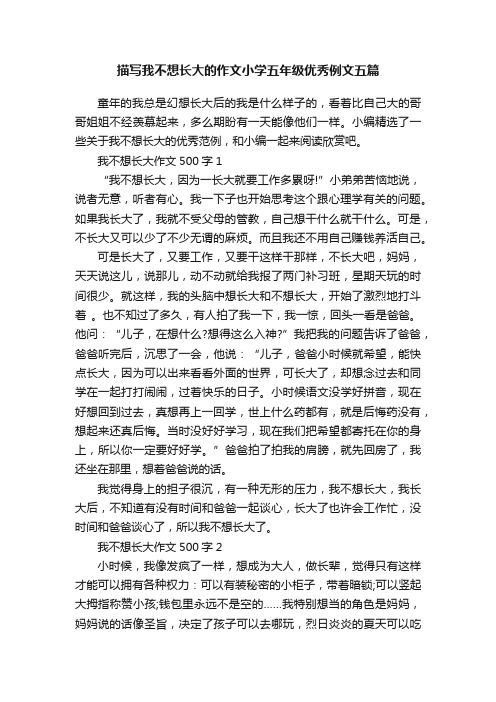 描写我不想长大的作文小学五年级优秀例文五篇

童年的我总是幻想长大后的我是什么样子的，看着比自己大的哥哥姐姐不经羡慕起来，多么期盼有一天能像他们一样。小编精选了一些关于我不想长大的优秀范例，和小编一起来阅读欣赏吧。

我不想长大作文 500 字 1

“我不想长大，因为一长大就要工作多累呀!”小弟弟苦恼地说，说者无意，听者有心。我一下子也开始思考这个跟心理学有关的问题。如果我长大了，我就不受父母的管教，自己想干什么就干什么。可是，不长大又可以少了不少无谓的麻烦。而且我还不用自己赚钱养活自己。

可是长大了，又要工作，又要干这样干那样，不长大吧，妈妈，天天说这儿，说那儿，动不动就给我报了两门补习班，星期天玩的时间很少。就这样，我的头脑中想长大和不想长大，开始了激烈地打斗着 。也不知过了多久，有人拍了我一下，我一惊，回头一看是爸爸。他问：“儿子，在想什么?想得这么入神?”我把我的问题告诉了爸爸，爸爸听完后，沉思了一会，他说：“儿子，爸爸小时候就希望，能快点长大，因为可以出来看看外面的世界，可长大了，却想念过去和同学在一起打打闹闹，过着快乐的日子。小时候语文没学好拼音，现在好想回到过去，真想再上一回学，世上什么药都有，就是后悔药没有，想起来还真后悔。当时没好好学习，现在我们把希望都寄托在你的身上，所以你一定要好好学。”爸爸拍了拍我的肩膀，就先回房了，我还坐在那里，想着爸爸说的话。

我觉得身上的担子很沉，有一种无形的压力，我不想长大，我长大后，不知道有没有时间和爸爸一起谈心，长大了也许会工作忙，没时间和爸爸谈心了，所以我不想长大了。

我不想长大作文 500 字 2

小时候，我像发疯了一样，想成为大人，做长辈，觉得只有这样才能可以拥有各种权力：可以有装秘密的小柜子，带着暗锁;可以竖起大拇指称赞小孩;钱包里永远不是空的……我特别想当的角色是妈妈，妈妈说的话像圣旨，决定了孩子可以去哪玩，烈日炎炎的夏天可以吃